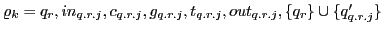 $\varrho_k = q_r, in_{q.r.j}, c_{q.r.j}, g_{q.r.j}, t_{q.r.j}, out_{q.r.j}, \{q_r\} \cup \{q'_{q.r.j}\}$